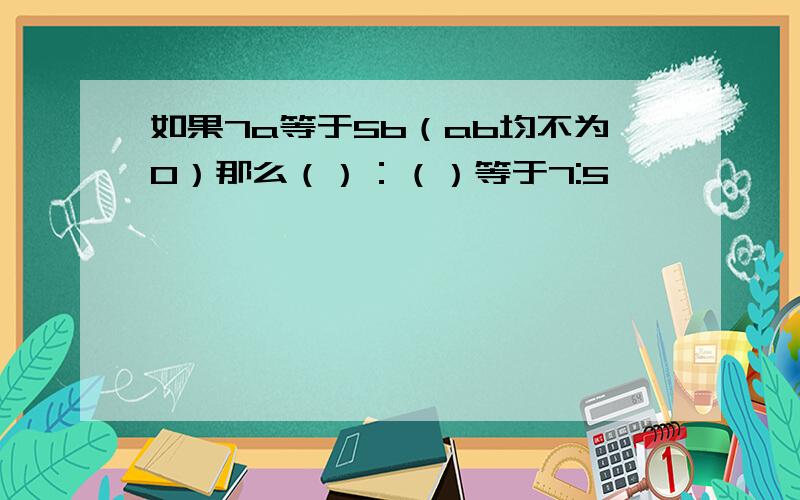 如果7a等于5b（ab均不为0）那么（）：（）等于7:5